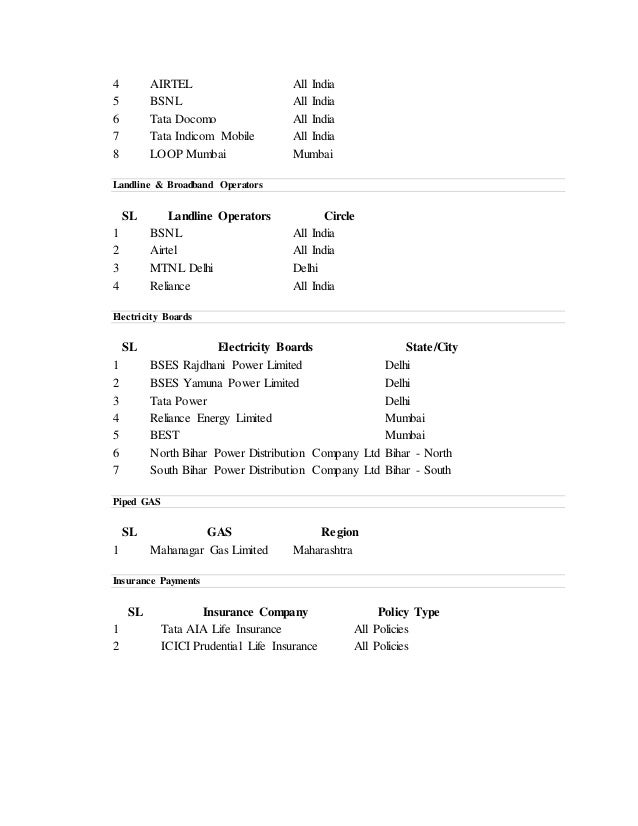 | | | |
|---|---|---|
| 4 | AIRTEL | All India |
| 5 | BSNL | All India |
| 6 | Tata Docomo | All India |
| 7 | Tata Indicom Mobile | All India |
| 8 | LOOP Mumbai | Mumbai |

Landline & Broadband Operators

| SL | Landline Operators | Circle |
|---|---|---|
| 1 | BSNL | All India |
| 2 | Airtel | All India |
| 3 | MTNL Delhi | Delhi |
| 4 | Reliance | All India |

Electricity Boards

| SL | Electricity Boards | State/City |
|---|---|---|
| 1 | BSES Rajdhani Power Limited | Delhi |
| 2 | BSES Yamuna Power Limited | Delhi |
| 3 | Tata Power | Delhi |
| 4 | Reliance Energy Limited | Mumbai |
| 5 | BEST | Mumbai |
| 6 | North Bihar Power Distribution Company Ltd | Bihar - North |
| 7 | South Bihar Power Distribution Company Ltd | Bihar - South |

Piped GAS

| SL | GAS | Region |
|---|---|---|
| 1 | Mahanagar Gas Limited | Maharashtra |

Insurance Payments

| SL | Insurance Company | Policy Type |
|---|---|---|
| 1 | Tata AIA Life Insurance | All Policies |
| 2 | ICICI Prudential Life Insurance | All Policies |